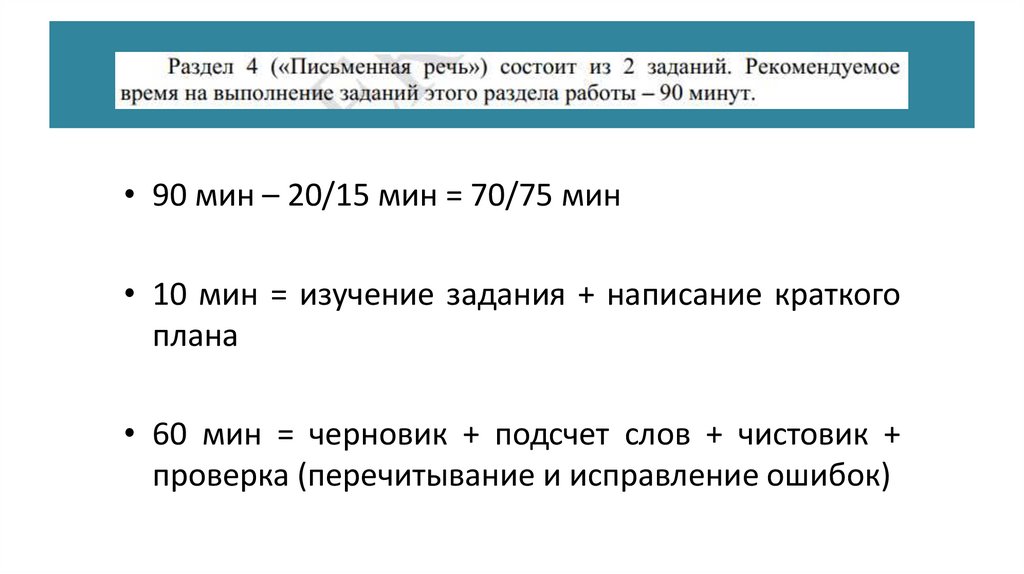 Раздел 4 («Письменная речь») состоит из 2 заданий. Рекомендуемое время на выполнение заданий этого раздела работы – 90 минут.

• 90 мин – 20/15 мин = 70/75 мин

• 10 мин = изучение задания + написание краткого плана

• 60 мин = черновик + подсчет слов + чистовик + проверка (перечитывание и исправление ошибок)